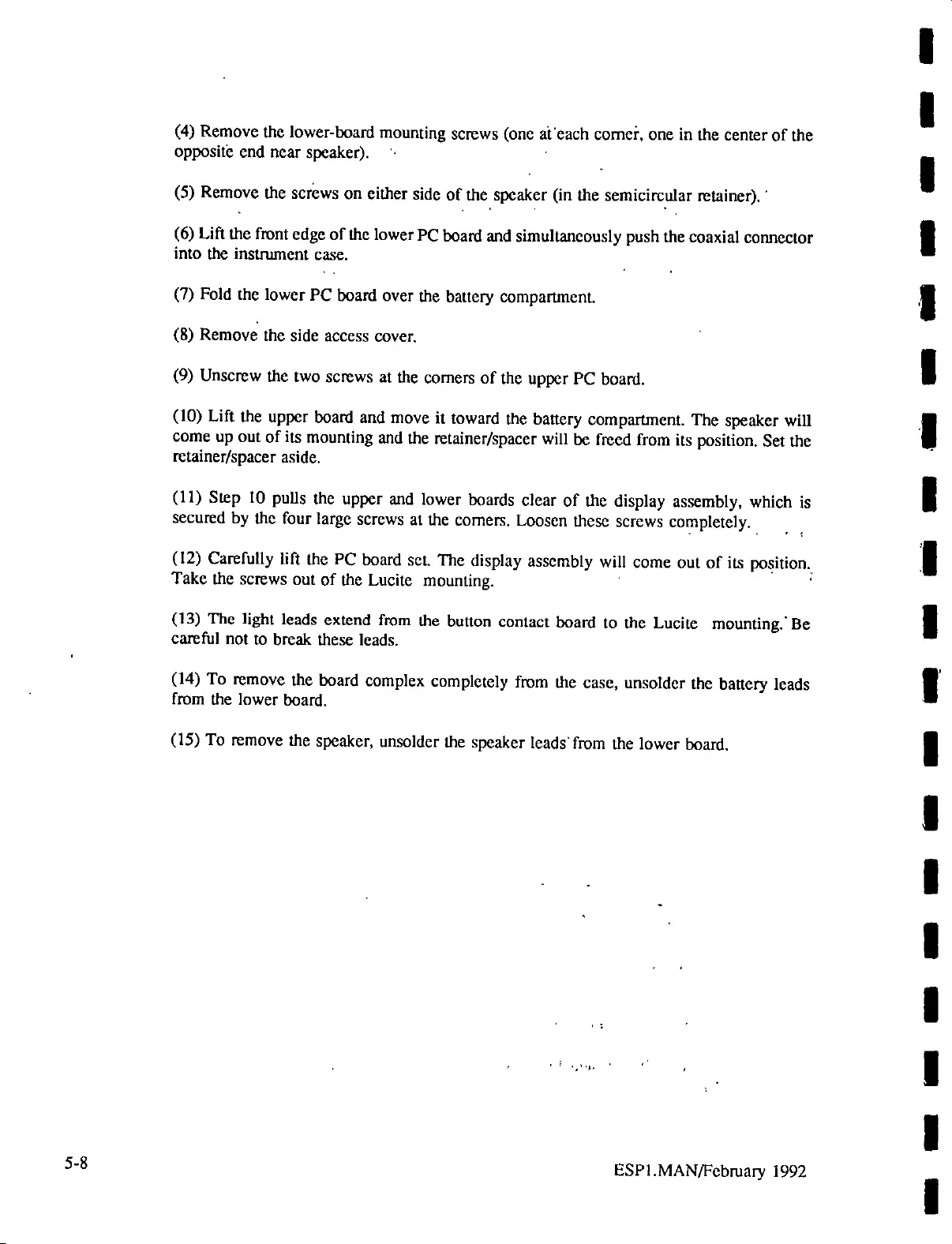 (4) Remove the lower-board mounting screws (one at each corner, one in the center of the opposite end near speaker).

(5) Remove the screws on either side of the speaker (in the semicircular retainer).

(6) Lift the front edge of the lower PC board and simultaneously push the coaxial connector into the instrument case.

(7) Fold the lower PC board over the battery compartment.

(8) Remove the side access cover.

(9) Unscrew the two screws at the corners of the upper PC board.

(10) Lift the upper board and move it toward the battery compartment. The speaker will come up out of its mounting and the retainer/spacer will be freed from its position. Set the retainer/spacer aside.

(11) Step 10 pulls the upper and lower boards clear of the display assembly, which is secured by the four large screws at the corners. Loosen these screws completely.

(12) Carefully lift the PC board set. The display assembly will come out of its position. Take the screws out of the Lucite mounting.

(13) The light leads extend from the button contact board to the Lucite mounting. Be careful not to break these leads.

(14) To remove the board complex completely from the case, unsolder the battery leads from the lower board.

(15) To remove the speaker, unsolder the speaker leads from the lower board.

5-8

ESP1.MAN/February 1992